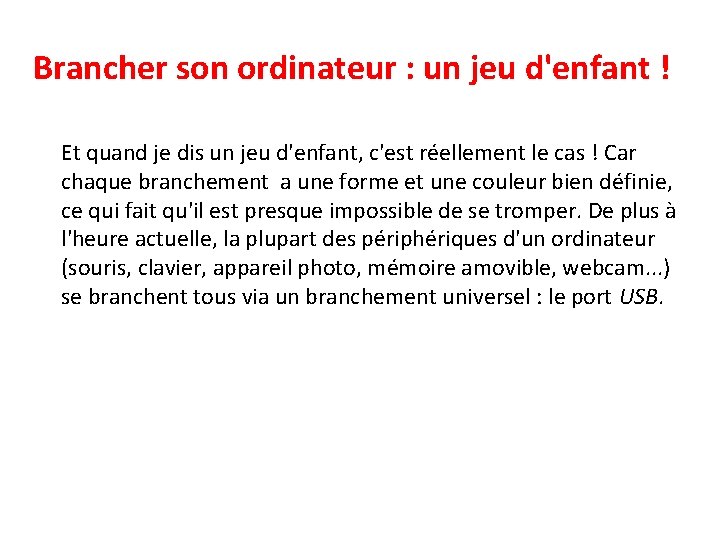 Brancher son ordinateur : un jeu d'enfant !

Et quand je dis un jeu d'enfant, c'est réellement le cas ! Car chaque branchement a une forme et une couleur bien définie, ce qui fait qu'il est presque impossible de se tromper. De plus à l'heure actuelle, la plupart des périphériques d'un ordinateur (souris, clavier, appareil photo, mémoire amovible, webcam...) se branchent tous via un branchement universel : le port USB.